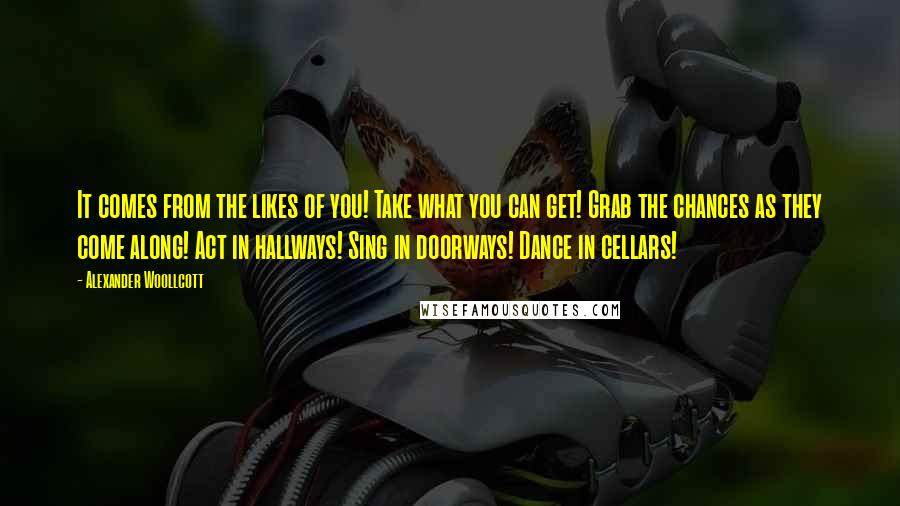 It comes from the likes of you! Take what you can get! Grab the chances as they come along! Act in hallways! Sing in doorways! Dance in cellars!

- Alexander Woollcott

WISEFAMOUSQUOTES.COM